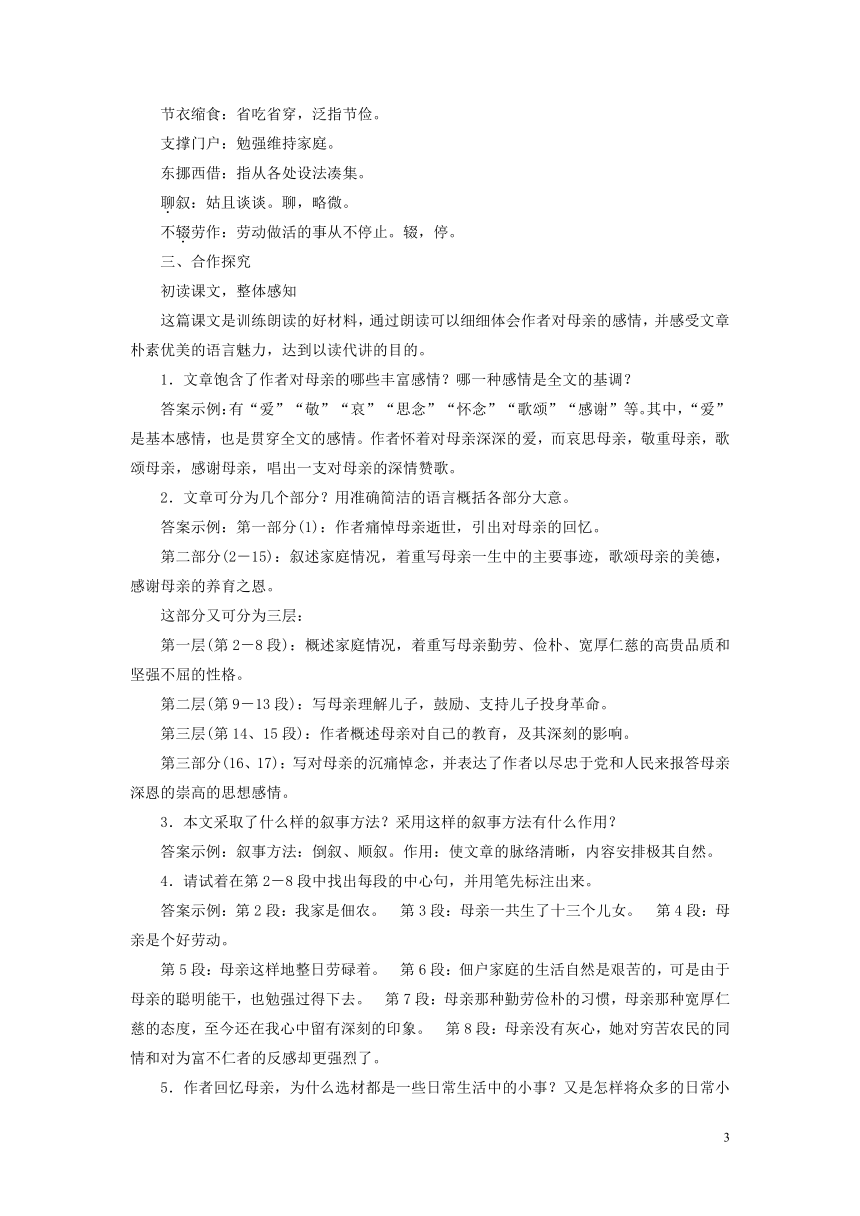 节衣缩食：省吃省穿，泛指节俭。

支撑门户：勉强维持家庭。

东挪西借：指从各处设法凑集。

聊叙：姑且谈谈。聊，略微。

不辍劳作：劳动做活的事从不停止。辍，停。

三、合作探究

初读课文，整体感知

这篇课文是训练朗读的好材料，通过朗读可以细细体会作者对母亲的感情，并感受文章朴素优美的语言魅力，达到以读代讲的目的。

1．文章饱含了作者对母亲的哪些丰富感情？哪一种感情是全文的基调？

答案示例：有“爱”“敬”“哀”“思念”“怀念”“歌颂”“感谢”等。其中，“爱”是基本感情，也是贯穿全文的感情。作者怀着对母亲深深的爱，而哀思母亲，敬重母亲，歌颂母亲，感谢母亲，唱出一支对母亲的深情赞歌。

2．文章可分为几个部分？用准确简洁的语言概括各部分大意。

答案示例：第一部分(1)：作者痛悼母亲逝世，引出对母亲的回忆。

第二部分(2－15)：叙述家庭情况，着重写母亲一生中的主要事迹，歌颂母亲的美德，感谢母亲的养育之恩。

这部分又可分为三层：

第一层(第2－8段)：概述家庭情况，着重写母亲勤劳、俭朴、宽厚仁慈的高贵品质和坚强不屈的性格。

第二层(第9－13段)：写母亲理解儿子，鼓励、支持儿子投身革命。

第三层(第14、15段)：作者概述母亲对自己的教育，及其深刻的影响。

第三部分(16、17)：写对母亲的沉痛悼念，并表达了作者以尽忠于党和人民来报答母亲深恩的崇高的思想感情。

3．本文采取了什么样的叙事方法？采用这样的叙事方法有什么作用？

答案示例：叙事方法：倒叙、顺叙。作用：使文章的脉络清晰，内容安排极其自然。

4．请试着在第2－8段中找出每段的中心句，并用笔先标注出来。

答案示例：第2段：我家是佃农。　第3段：母亲一共生了十三个儿女。　第4段：母亲是个好劳动。

第5段：母亲这样地整日劳碌着。　第6段：佃户家庭的生活自然是艰苦的，可是由于母亲的聪明能干，也勉强过得下去。　第7段：母亲那种勤劳俭朴的习惯，母亲那种宽厚仁慈的态度，至今还在我心中留有深刻的印象。　第8段：母亲没有灰心，她对穷苦农民的同情和对为富不仁者的反感却更强烈了。

5．作者回忆母亲，为什么选材都是一些日常生活中的小事？又是怎样将众多的日常小

3